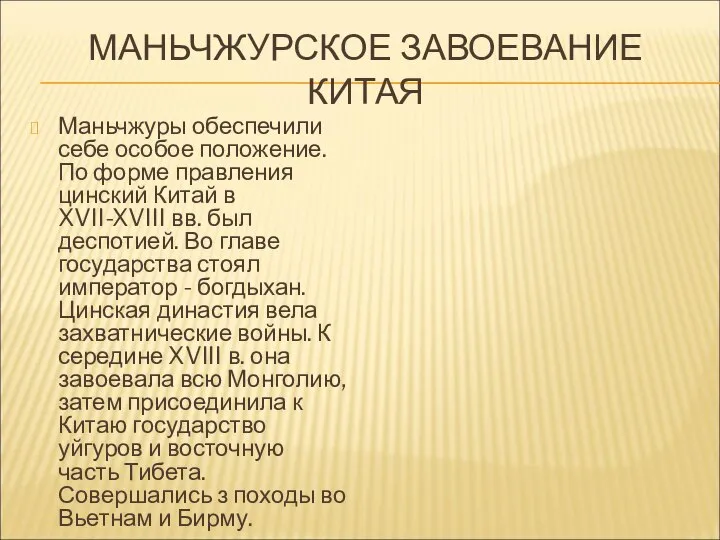 МАНЬЧЖУРСКОЕ ЗАВОЕВАНИЕ КИТАЯ

Маньчжуры обеспечили себе особое положение. По форме правления цинский Китай в XVII-XVIII вв. был деспотией. Во главе государства стоял император - богдыхан. Цинская династия вела захватнические войны. К середине XVIII в. она завоевала всю Монголию, затем присоединила к Китаю государство уйгуров и восточную часть Тибета. Совершались з походы во Вьетнам и Бирму.